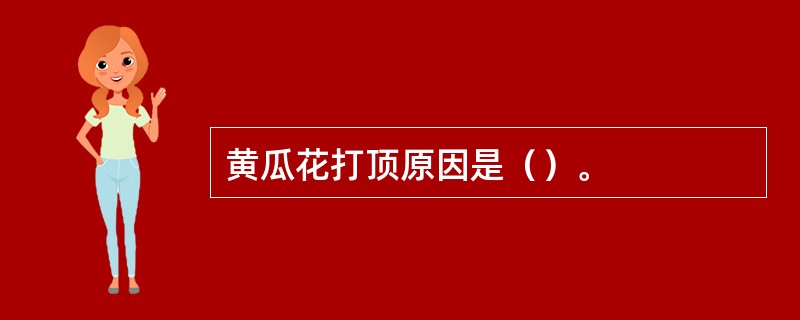 黄瓜花打顶原因是（）。